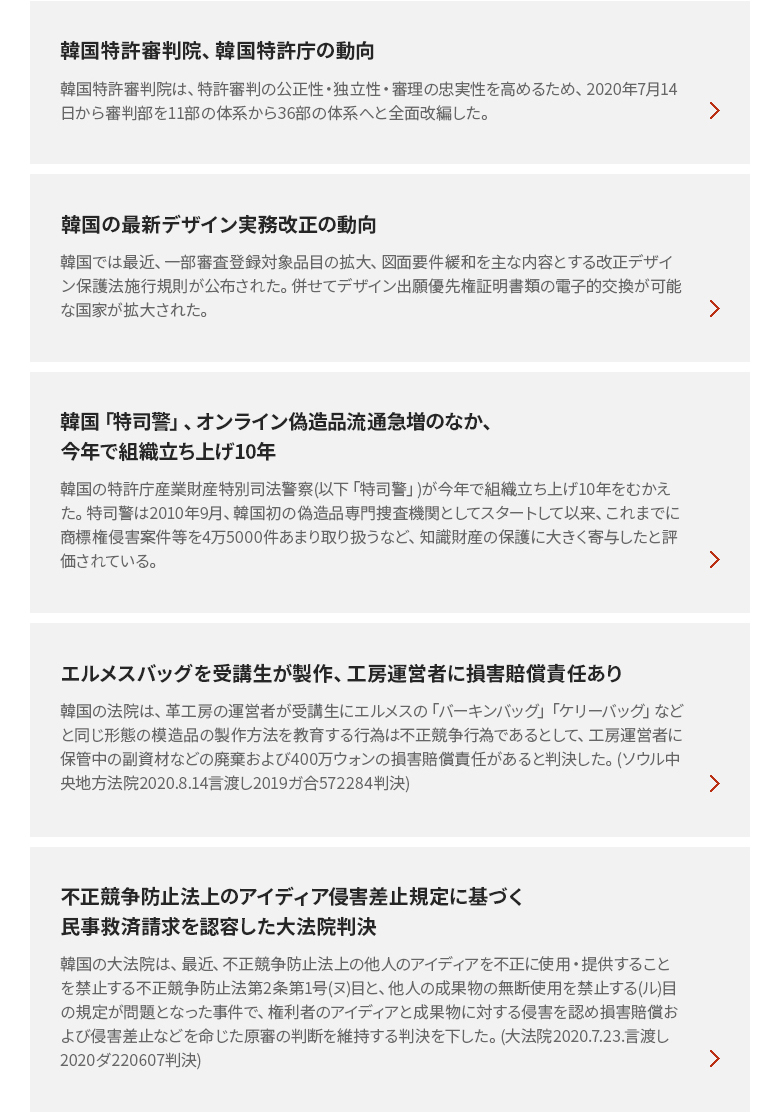 韓国特許審判院、韓国特許庁の動向

韓国特許審判院は、特許審判の公正性・独立性・審理の忠実性を高めるため、2020年7月14日から審判部を11部の体系から36部の体系へと全面改編した。

韓国の最新デザイン実務改正の動向

韓国では最近、一部審査登録対象品目の拡大、図面要件緩和を主な内容とする改正デザイン保護法施行規則が公布された。併せてデザイン出願優先権証明書類の電子的交換が可能な国家が拡大された。

韓国「特司警」、オンライン偽造品流通急増のなか、今年で組織立ち上げ10年

韓国の特許庁産業財産特別司法警察(以下「特司警」)が今年で組織立ち上げ10年をむかえた。特司警は2010年9月、韓国初の偽造品専門捜査機関としてスタートして以来、これまでに商標権侵害案件等を4万5000件あまり取り扱うなど、知識財産の保護に大きく寄与したと評価されている。

エルメスバッグを受講生が製作、工房運営者に損害賠償責任あり

韓国の法院は、革工房の運営者が受講生にエルメスの「バーキンバッグ」「ケリーバッグ」などと同じ形態の模造品の製作方法を教育する行為は不正競争行為であるとして、工房運営者に保管中の副資材などの廃棄および400万ウォンの損害賠償責任があると判決した。(ソウル中央地方法院2020.8.14言渡し2019ガ合572284判決)

不正競争防止法上のアイディア侵害差止規定に基づく民事救済請求を認容した大法院判決

韓国の大法院は、最近、不正競争防止法上の他人のアイディアを不正に使用・提供することを禁止する不正競争防止法第2条第1号(ヌ)目と、他人の成果物の無断使用を禁止する(ル)目の規定が問題となった事件で、権利者のアイディアと成果物に対する侵害を認め損害賠償および侵害差止などを命じた原審の判断を維持する判決を下した。(大法院2020.7.23.言渡し2020ダ220607判決)